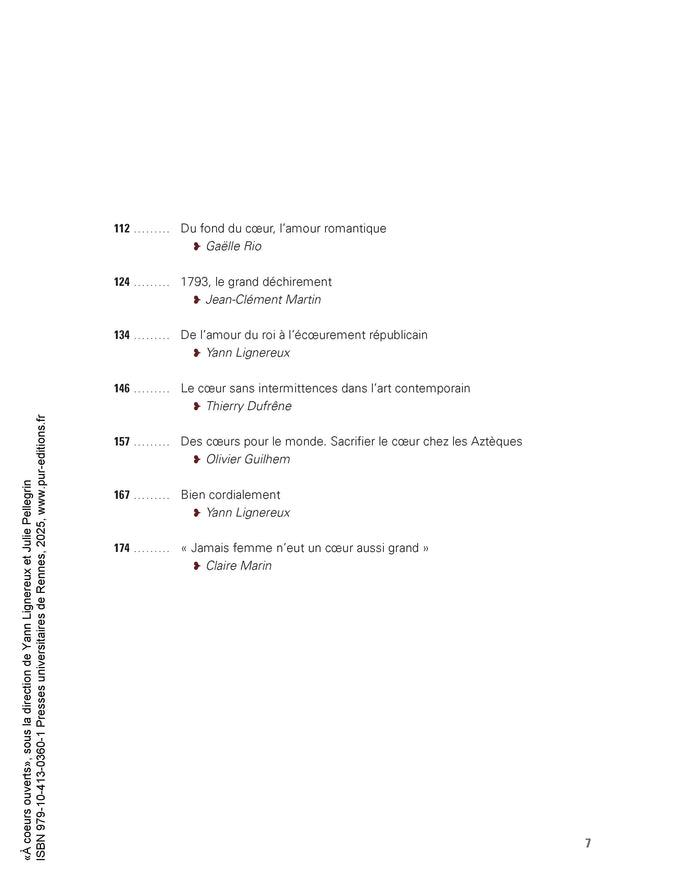 112 ......... Du fond du cœur, l'amour romantique
Gaëlle Rio

124 ......... 1793, le grand déchirement
Jean-Clément Martin

134 ......... De l'amour du roi à l'écœurement républicain
Yann Lignereux

146 ......... Le cœur sans intermittences dans l'art contemporain
Thierry Dufrêne

157 ......... Des cœurs pour le monde. Sacrifier le cœur chez les Aztèques
Olivier Guilhem

167 ......... Bien cordialement
Yann Lignereux

174 ......... « Jamais femme n'eut un cœur aussi grand »
Claire Marin

«À coeurs ouverts», sous la direction de Yann Lignereux et Julie Pellegrin
ISBN 979-10-413-0360-1 Presses universitaires de Rennes, 2025, www.pur-editions.fr

7